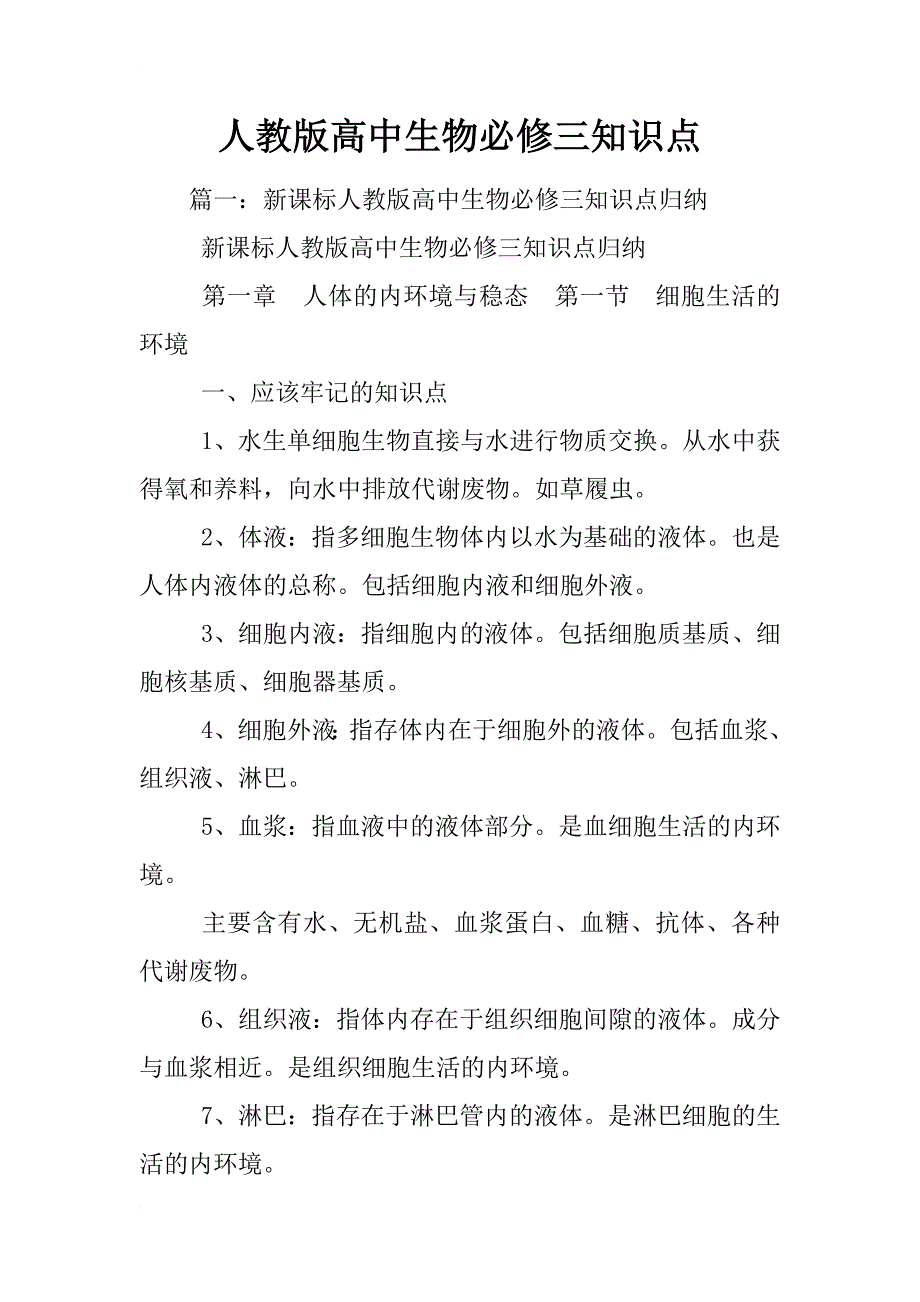 人教版高中生物必修三知识点

篇一：新课标人教版高中生物必修三知识点归纳

新课标人教版高中生物必修三知识点归纳

第一章　人体的内环境与稳态　第一节　细胞生活的环境

一、应该牢记的知识点

1、水生单细胞生物直接与水进行物质交换。从水中获得氧和养料，向水中排放代谢废物。如草履虫。

2、体液：指多细胞生物体内以水为基础的液体。也是人体内液体的总称。包括细胞内液和细胞外液。

3、细胞内液：指细胞内的液体。包括细胞质基质、细胞核基质、细胞器基质。

4、细胞外液：指存体内在于细胞外的液体。包括血浆、组织液、淋巴。

5、血浆：指血液中的液体部分。是血细胞生活的内环境。

主要含有水、无机盐、血浆蛋白、血糖、抗体、各种代谢废物。

6、组织液：指体内存在于组织细胞间隙的液体。成分与血浆相近。是组织细胞生活的内环境。

7、淋巴：指存在于淋巴管内的液体。是淋巴细胞的生活的内环境。